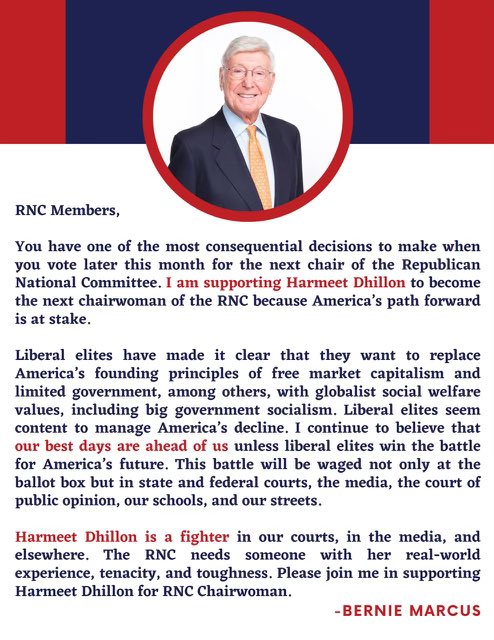 RNC Members,

You have one of the most consequential decisions to make when you vote later this month for the next chair of the Republican National Committee. I am supporting Harmeet Dhillon to become the next chairwoman of the RNC because America's path forward is at stake.

Liberal elites have made it clear that they want to replace America's founding principles of free market capitalism and limited government, among others, with globalist social welfare values, including big government socialism. Liberal elites seem content to manage America's decline. I continue to believe that our best days are ahead of us unless liberal elites win the battle for America's future. This battle will be waged not only at the ballot box but in state and federal courts, the media, the court of public opinion, our schools, and our streets.

Harmeet Dhillon is a fighter in our courts, in the media, and elsewhere. The RNC needs someone with her real-world experience, tenacity, and toughness. Please join me in supporting Harmeet Dhillon for RNC Chairwoman.

-BERNIE MARCUS